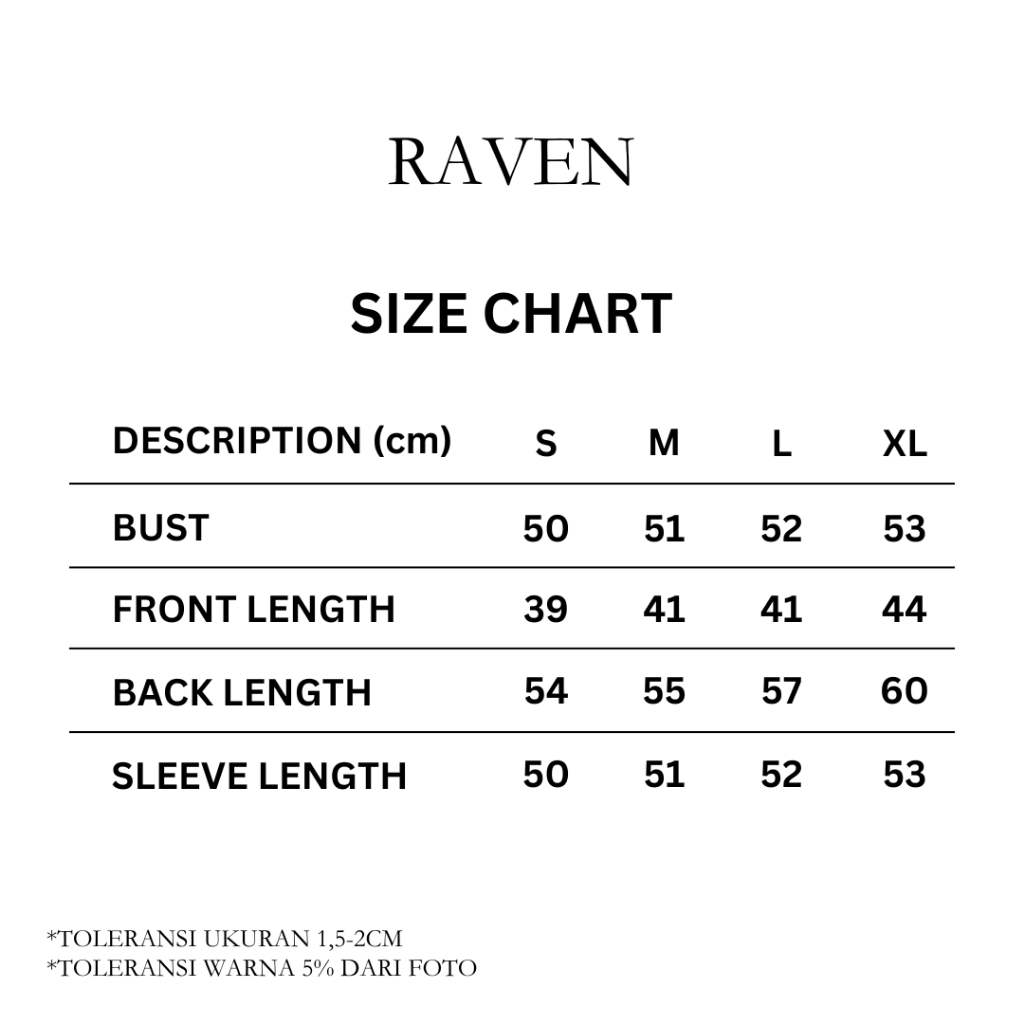 RAVEN

SIZE CHART

| DESCRIPTION (cm) | S | M | L | XL |
|---|---|---|---|---|
| BUST | 50 | 51 | 52 | 53 |
| FRONT LENGTH | 39 | 41 | 41 | 44 |
| BACK LENGTH | 54 | 55 | 57 | 60 |
| SLEEVE LENGTH | 50 | 51 | 52 | 53 |

*TOLERANSI UKURAN 1,5-2CM
*TOLERANSI WARNA 5% DARI FOTO